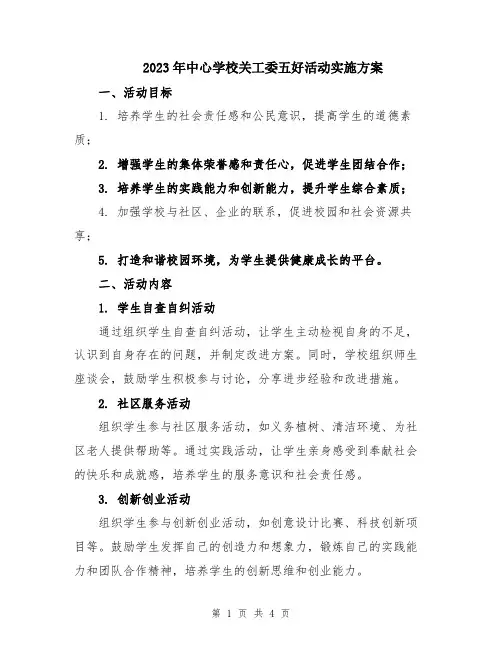 2023年中心学校关工委五好活动实施方案

一、活动目标

1. 培养学生的社会责任感和公民意识，提高学生的道德素质；

2. 增强学生的集体荣誉感和责任心，促进学生团结合作；

3. 培养学生的实践能力和创新能力，提升学生综合素质；

4. 加强学校与社区、企业的联系，促进校园和社会资源共享；

5. 打造和谐校园环境，为学生提供健康成长的平台。

二、活动内容

1. 学生自查自纠活动

通过组织学生自查自纠活动，让学生主动检视自身的不足，认识到自身存在的问题，并制定改进方案。同时，学校组织师生座谈会，鼓励学生积极参与讨论，分享进步经验和改进措施。

2. 社区服务活动

组织学生参与社区服务活动，如义务植树、清洁环境、为社区老人提供帮助等。通过实践活动，让学生亲身感受到奉献社会的快乐和成就感，培养学生的服务意识和社会责任感。

3. 创新创业活动

组织学生参与创新创业活动，如创意设计比赛、科技创新项目等。鼓励学生发挥自己的创造力和想象力，锻炼自己的实践能力和团队合作精神，培养学生的创新思维和创业能力。

第 1 页 共 4 页